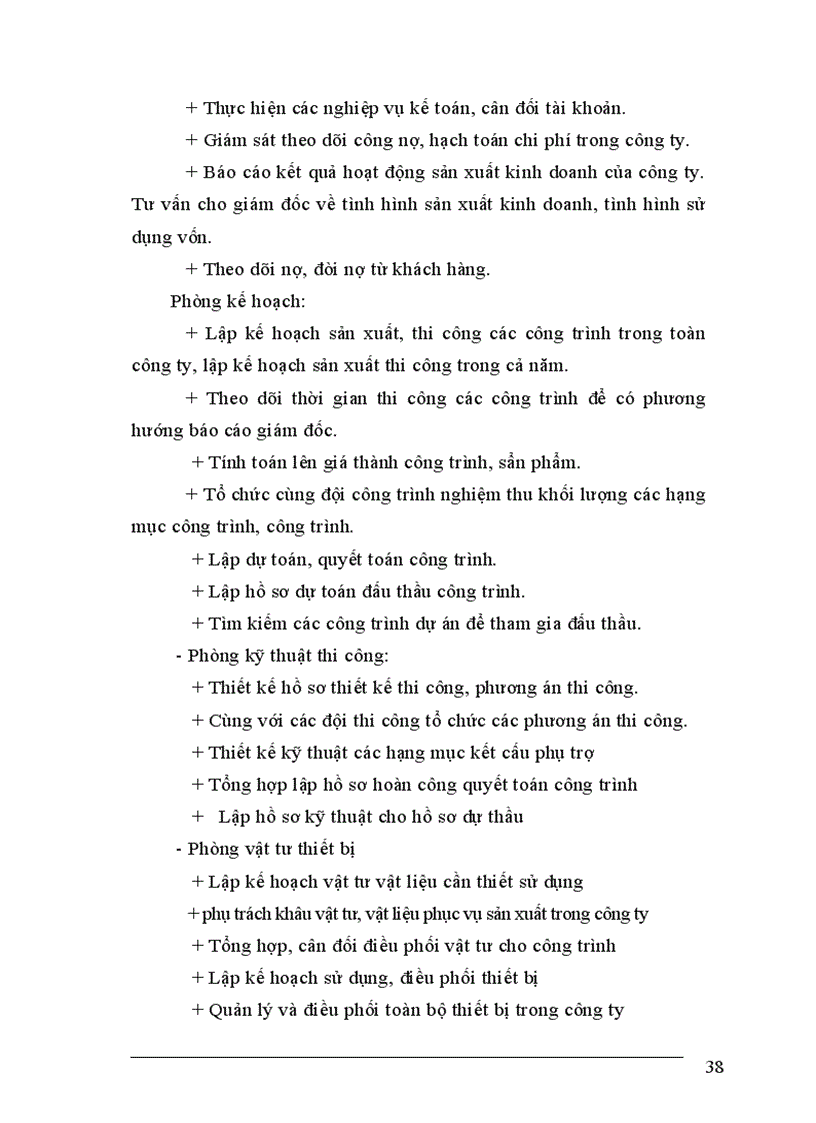 + Thực hiện các nghiệp vụ kế toán, cân đối tài khoản.

+ Giám sát theo dõi công nợ, hạch toán chi phí trong công ty.

+ Báo cáo kết quả hoạt động sản xuất kinh doanh của công ty. Tư vấn cho giám đốc về tình hình sản xuất kinh doanh, tình hình sử dụng vốn.

+ Theo dõi nợ, đòi nợ từ khách hàng.

Phòng kế hoạch:

+ Lập kế hoạch sản xuất, thi công các công trình trong toàn công ty, lập kế hoạch sản xuất thi công trong cả năm.

+ Theo dõi thời gian thi công các công trình để có phương hướng báo cáo giám đốc.

+ Tính toán lên giá thành công trình, sản phẩm.

+ Tổ chức cùng đội công trình nghiệm thu khối lượng các hạng mục công trình, công trình.

+ Lập dự toán, quyết toán công trình.

+ Lập hồ sơ dự toán đấu thầu công trình.

+ Tìm kiếm các công trình dự án để tham gia đấu thầu.

- Phòng kỹ thuật thi công:

+ Thiết kế hồ sơ thiết kế thi công, phương án thi công.

+ Cùng với các đội thi công tổ chức các phương án thi công.

+ Thiết kế kỹ thuật các hạng mục kết cấu phụ trợ

+ Tổng hợp lập hồ sơ hoàn công quyết toán công trình

+ Lập hồ sơ kỹ thuật cho hồ sơ dự thầu

- Phòng vật tư thiết bị

+ Lập kế hoạch vật tư vật liệu cần thiết sử dụng

+ phụ trách khâu vật tư, vật liệu phục vụ sản xuất trong công ty

+ Tổng hợp, cân đối điều phối vật tư cho công trình

+ Lập kế hoạch sử dụng, điều phối thiết bị

+ Quản lý và điều phối toàn bộ thiết bị trong công ty

38